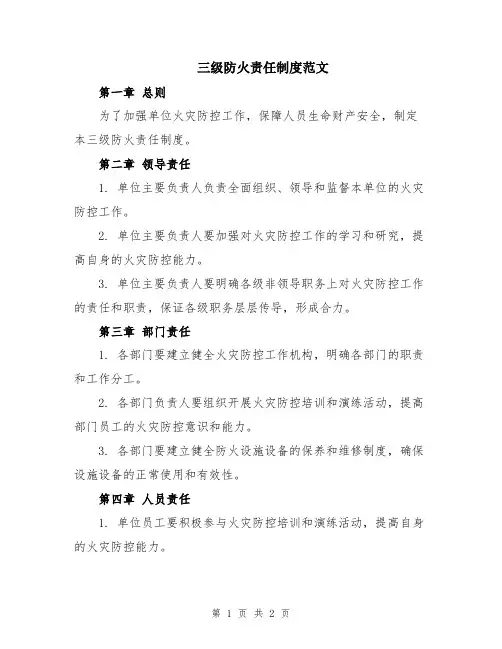 三级防火责任制度范文

第一章 总则

为了加强单位火灾防控工作，保障人员生命财产安全，制定本三级防火责任制度。

第二章 领导责任

1. 单位主要负责人负责全面组织、领导和监督本单位的火灾防控工作。

2. 单位主要负责人要加强对火灾防控工作的学习和研究，提高自身的火灾防控能力。

3. 单位主要负责人要明确各级非领导职务上对火灾防控工作的责任和职责，保证各级职务层层传导，形成合力。

第三章 部门责任

1. 各部门要建立健全火灾防控工作机构，明确各部门的职责和工作分工。

2. 各部门负责人要组织开展火灾防控培训和演练活动，提高部门员工的火灾防控意识和能力。

3. 各部门要建立健全防火设施设备的保养和维修制度，确保设施设备的正常使用和有效性。

第四章 人员责任

1. 单位员工要积极参与火灾防控培训和演练活动，提高自身的火灾防控能力。

第 1 页 共 2 页